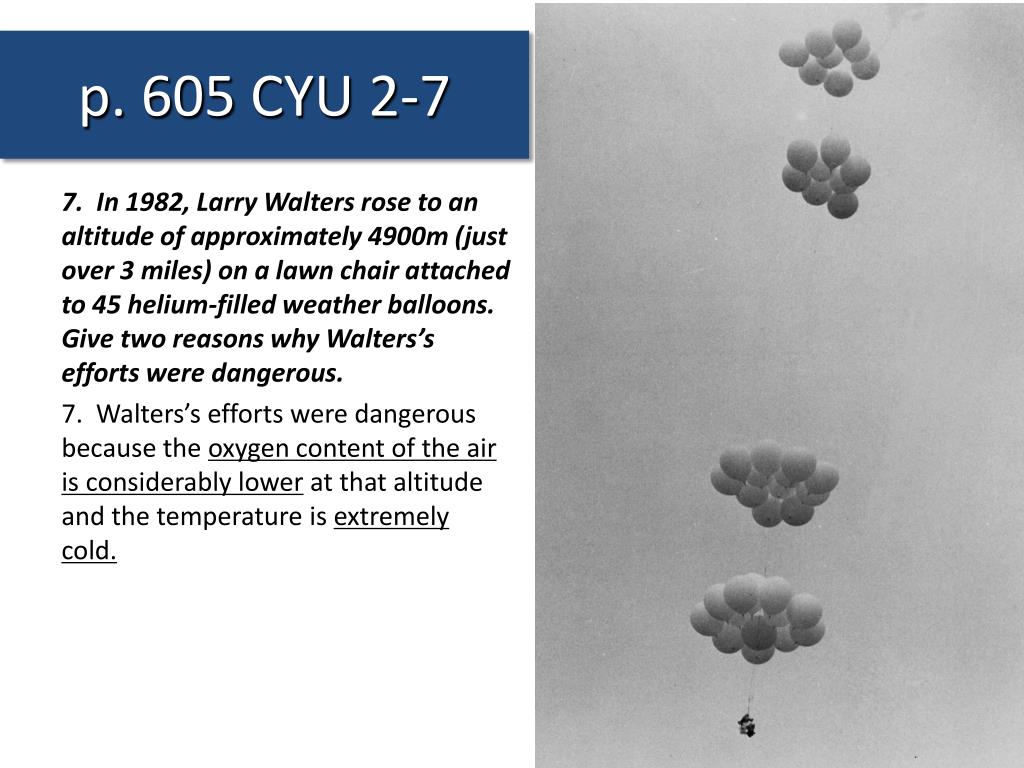 p. 605 CYU 2-7

7. In 1982, Larry Walters rose to an altitude of approximately 4900m (just over 3 miles) on a lawn chair attached to 45 helium-filled weather balloons. Give two reasons why Walters's efforts were dangerous.

7. Walters's efforts were dangerous because the oxygen content of the air is considerably lower at that altitude and the temperature is extremely cold.